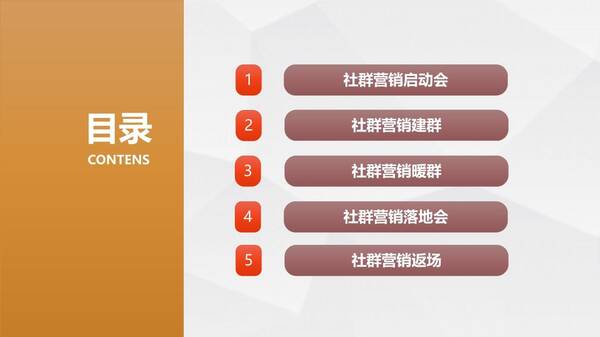 目录
CONTENS

1 社群营销启动会

2 社群营销建群

3 社群营销暖群

4 社群营销落地会

5 社群营销返场